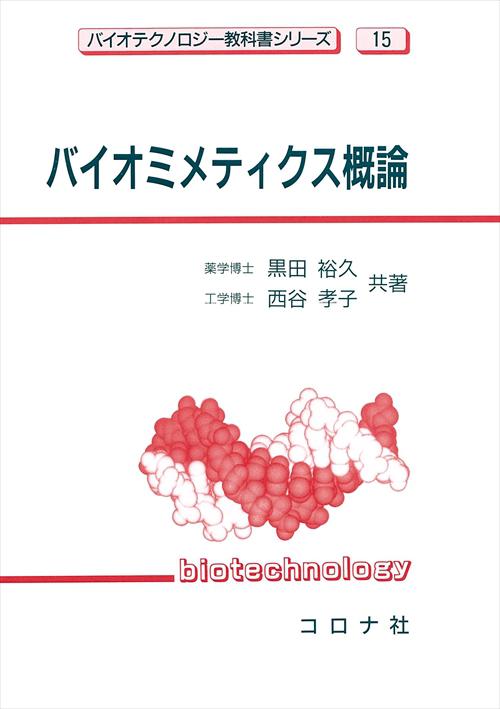 バイオテクノロジー教科書シリーズ 15

バイオミメティクス概論

薬学博士 黒田 裕久
工学博士 西谷 孝子
共著

biotechnology

コロナ社